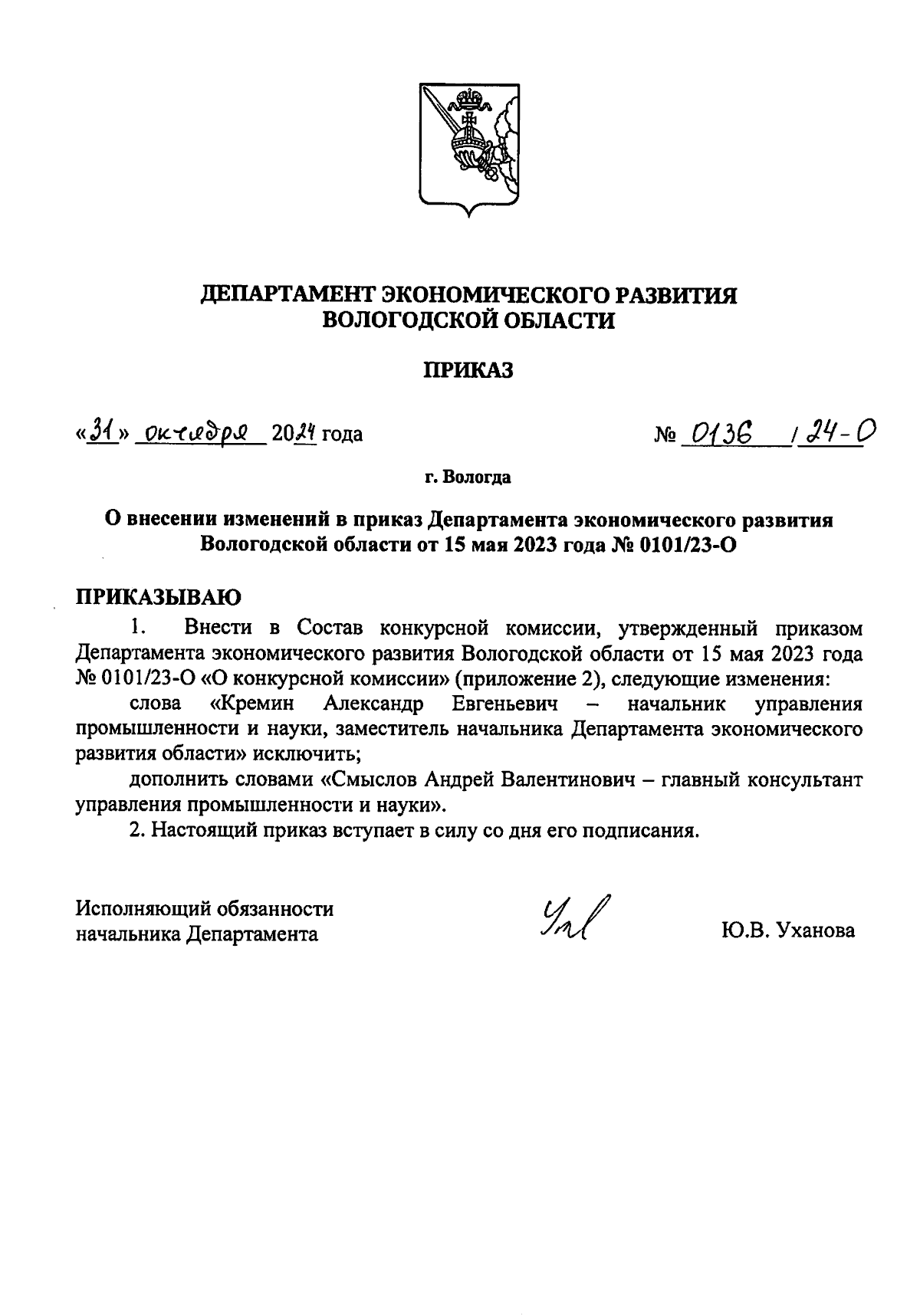 ДЕПАРТАМЕНТ ЭКОНОМИЧЕСКОГО РАЗВИТИЯ ВОЛОГОДСКОЙ ОБЛАСТИ

ПРИКАЗ

«31» октября 2024 года № 0136 /24-О

г. Вологда

О внесении изменений в приказ Департамента экономического развития Вологодской области от 15 мая 2023 года № 0101/23-О

ПРИКАЗЫВАЮ

1. Внести в Состав конкурсной комиссии, утвержденный приказом Департамента экономического развития Вологодской области от 15 мая 2023 года № 0101/23-О «О конкурсной комиссии» (приложение 2), следующие изменения:

слова «Кремин Александр Евгеньевич – начальник управления промышленности и науки, заместитель начальника Департамента экономического развития области» исключить;

дополнить словами «Смыслов Андрей Валентинович – главный консультант управления промышленности и науки».

2. Настоящий приказ вступает в силу со дня его подписания.

Исполняющий обязанности начальника Департамента

Ю.В. Уханова